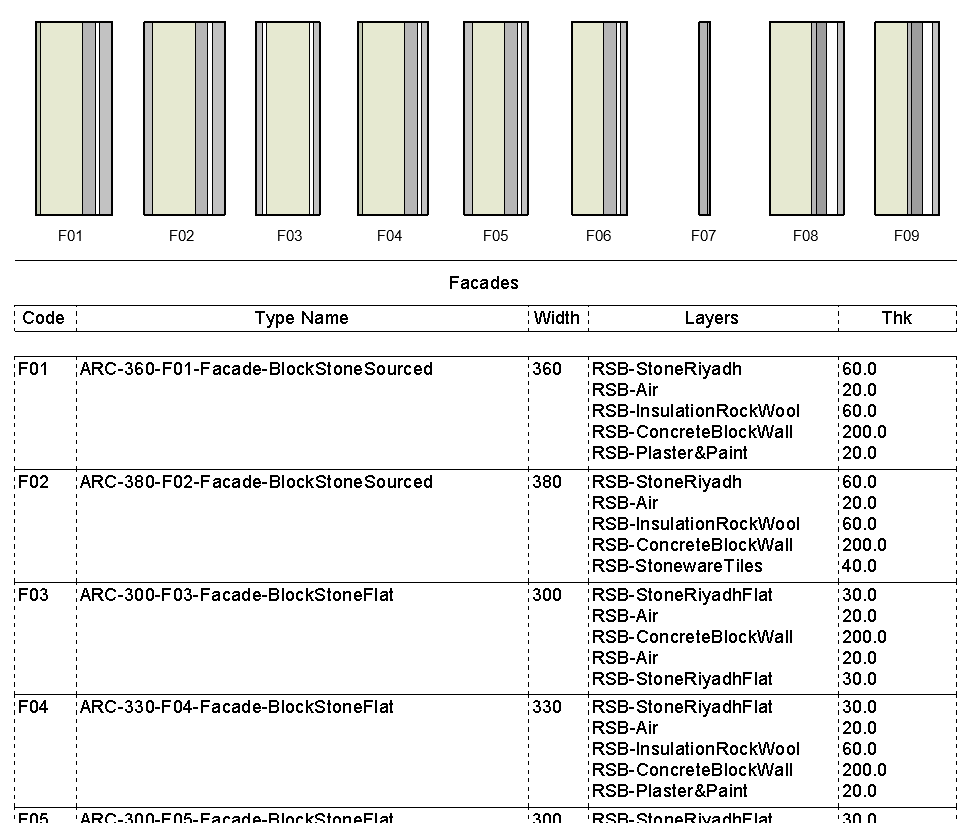 F01 F02 F03 F04 F05 F06 F07 F08 F09

Facades

| Code | Type Name | Width | Layers | Thk |
|---|---|---|---|---|
| F01 | ARC-360-F01-Facade-BlockStoneSourced | 360 | RSB-StoneRiyadh<br>RSB-Air<br>RSB-InsulationRockWool<br>RSB-ConcreteBlockWall<br>RSB-Plaster&Paint | 60.0<br>20.0<br>60.0<br>200.0<br>20.0 |
| F02 | ARC-380-F02-Facade-BlockStoneSourced | 380 | RSB-StoneRiyadh<br>RSB-Air<br>RSB-InsulationRockWool<br>RSB-ConcreteBlockWall<br>RSB-StonewareTiles | 60.0<br>20.0<br>60.0<br>200.0<br>40.0 |
| F03 | ARC-300-F03-Facade-BlockStoneFlat | 300 | RSB-StoneRiyadhFlat<br>RSB-Air<br>RSB-ConcreteBlockWall<br>RSB-Air<br>RSB-StoneRiyadhFlat | 30.0<br>20.0<br>200.0<br>20.0<br>30.0 |
| F04 | ARC-330-F04-Facade-BlockStoneFlat | 330 | RSB-StoneRiyadhFlat<br>RSB-Air<br>RSB-InsulationRockWool<br>RSB-ConcreteBlockWall<br>RSB-Plaster&Paint | 30.0<br>20.0<br>60.0<br>200.0<br>20.0 |
| F05 | ARC-300-F05-Facade-BlockStoneFlat | 300 | RSB-StoneRiyadhFlat | 30.0 |